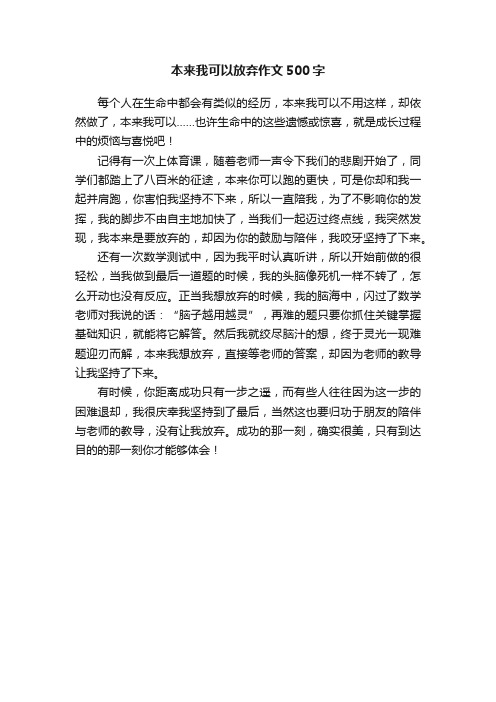 本来我可以放弃作文500字

每个人在生命中都会有类似的经历，本来我可以不用这样，却依然做了，本来我可以……也许生命中的这些遗憾或惊喜，就是成长过程中的烦恼与喜悦吧！

记得有一次上体育课，随着老师一声令下我们的悲剧开始了，同学们都踏上了八百米的征途，本来你可以跑的更快，可是你却和我一起并肩跑，你害怕我坚持不下来，所以一直陪我，为了不影响你的发挥，我的脚步不由自主地加快了，当我们一起迈过终点线，我突然发现，我本来是要放弃的，却因为你的鼓励与陪伴，我咬牙坚持了下来。

还有一次数学测试中，因为我平时认真听讲，所以开始前做的很轻松，当我做到最后一道题的时候，我的头脑像死机一样不转了，怎么开动也没有反应。正当我想放弃的时候，我的脑海中，闪过了数学老师对我说的话：“脑子越用越灵”，再难的题只要你抓住关键掌握基础知识，就能将它解答。然后我就绞尽脑汁的想，终于灵光一现难题迎刃而解，本来我想放弃，直接等老师的答案，却因为老师的教导让我坚持了下来。

有时候，你距离成功只有一步之遥，而有些人往往因为这一步的困难退却，我很庆幸我坚持到了最后，当然这也要归功于朋友的陪伴与老师的教导，没有让我放弃。成功的那一刻，确实很美，只有到达目的的那一刻你才能够体会！